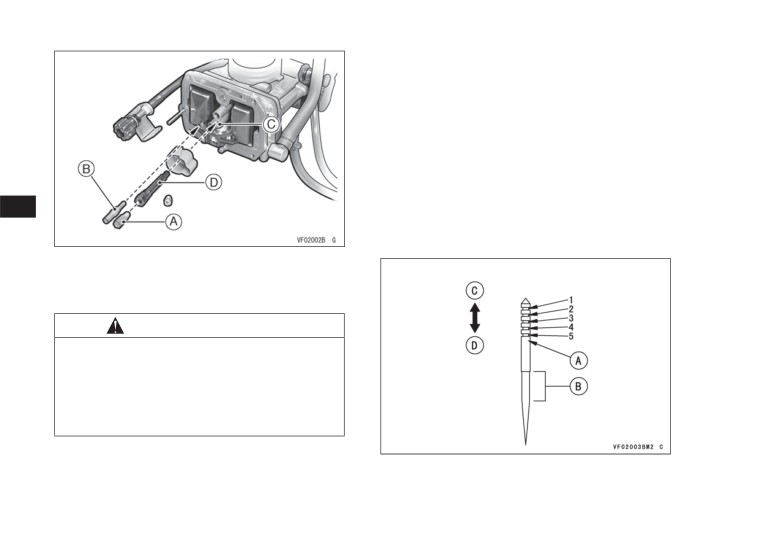 C
B
D
A
VF02002B G

C
D
1
2
3
4
5
A
B
VF02003BM2 C